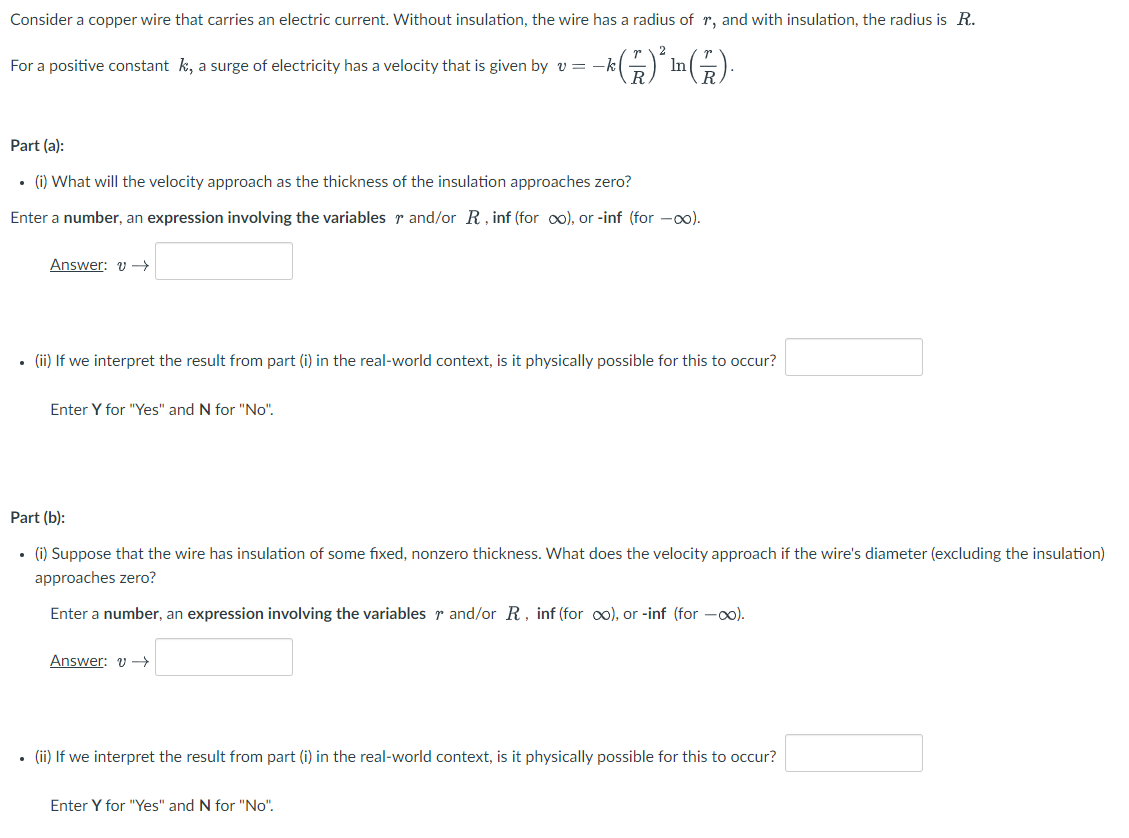 Consider a copper wire that carries an electric current. Without insulation, the wire has a radius of $r$, and with insulation, the radius is $R$.

For a positive constant $k$, a surge of electricity has a velocity that is given by $v = -k\left(\frac{r}{R}\right)^2 \ln\left(\frac{r}{R}\right)$.

Part (a):

• (i) What will the velocity approach as the thickness of the insulation approaches zero?

Enter a number, an expression involving the variables $r$ and/or $R$, inf (for $\infty$), or -inf (for $-\infty$).

Answer: $v \to$

• (ii) If we interpret the result from part (i) in the real-world context, is it physically possible for this to occur?

Enter Y for "Yes" and N for "No".

Part (b):

• (i) Suppose that the wire has insulation of some fixed, nonzero thickness. What does the velocity approach if the wire's diameter (excluding the insulation) approaches zero?

Enter a number, an expression involving the variables $r$ and/or $R$, inf (for $\infty$), or -inf (for $-\infty$).

Answer: $v \to$

• (ii) If we interpret the result from part (i) in the real-world context, is it physically possible for this to occur?

Enter Y for "Yes" and N for "No".